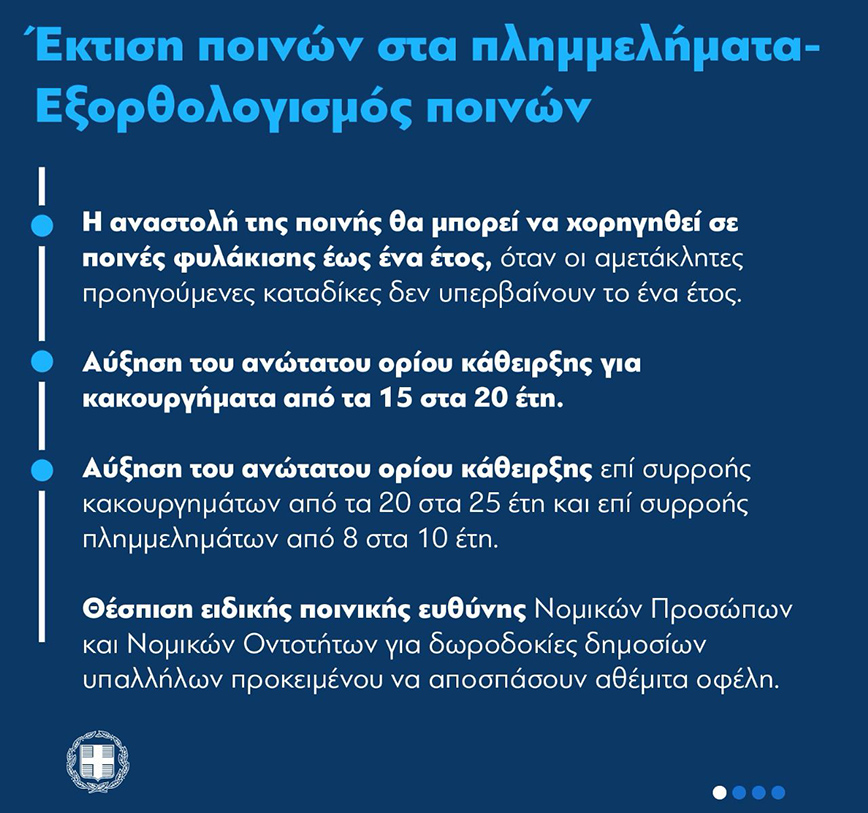 Έκτιση ποινών στα πλημμελήματα-Εξορθολογισμός ποινών

Η αναστολή της ποινής θα μπορεί να χορηγηθεί σε ποινές φυλάκισης έως ένα έτος, όταν οι αμετάκλητες προηγούμενες καταδίκες δεν υπερβαίνουν το ένα έτος.

Αύξηση του ανώτατου ορίου κάθειρξης για κακουργήματα από τα 15 στα 20 έτη.

Αύξηση του ανώτατου ορίου κάθειρξης επί συρροής κακουργημάτων από τα 20 στα 25 έτη και επί συρροής πλημμελημάτων από 8 στα 10 έτη.

Θέσπιση ειδικής ποινικής ευθύνης Νομικών Προσώπων και Νομικών Οντοτήτων για δωροδοκίες δημοσίων υπαλλήλων προκειμένου να αποσπάσουν αθέμιτα οφέλη.